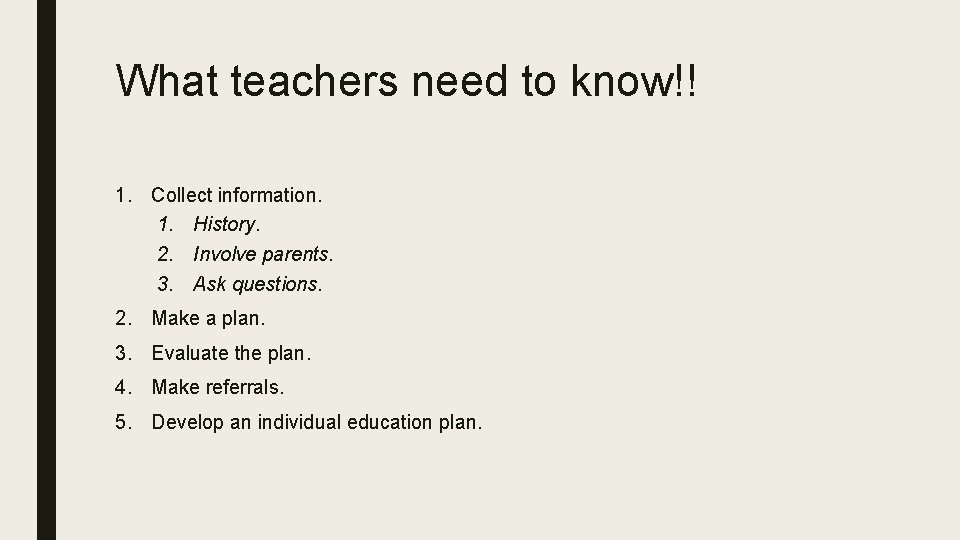 What teachers need to know!!

1. Collect information.
1. History.
2. Involve parents.
3. Ask questions.
2. Make a plan.
3. Evaluate the plan.
4. Make referrals.
5. Develop an individual education plan.